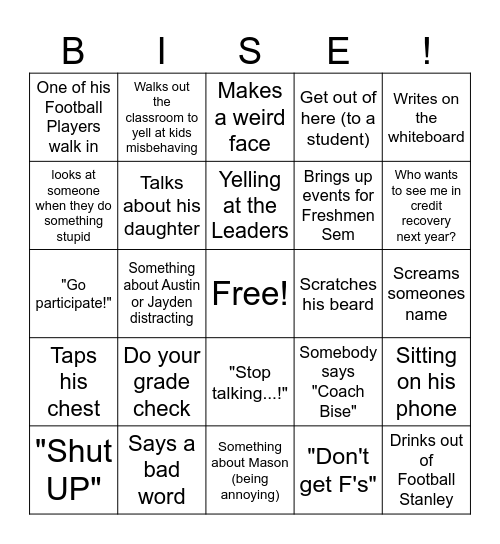 | B | I | S | E | ! |
|---|---|---|---|---|
| One of his Football Players walk in | Walks out the classroom to yell at kids misbehaving | Makes a weird face | Get out of here (to a student) | Writes on the whiteboard |
| looks at someone when they do something stupid | Talks about his daughter | Yelling at the Leaders | Brings up events for Freshmen Sem | Who wants to see me in credit recovery next year? |
| "Go participate!" | Something about Austin or Jayden distracting | Free! | Scratches his beard | Screams someones name |
| Taps his chest | Do your grade check | "Stop talking...!" | Somebody says "Coach Bise" | Sitting on his phone |
| "Shut UP" | Says a bad word | Something about Mason (being annoying) | "Don't get F's" | Drinks out of Football Stanley |